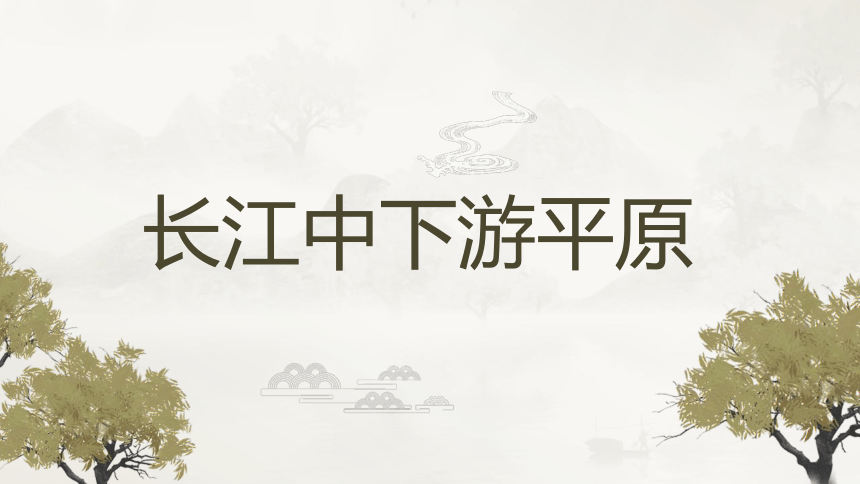 长江中下游平原